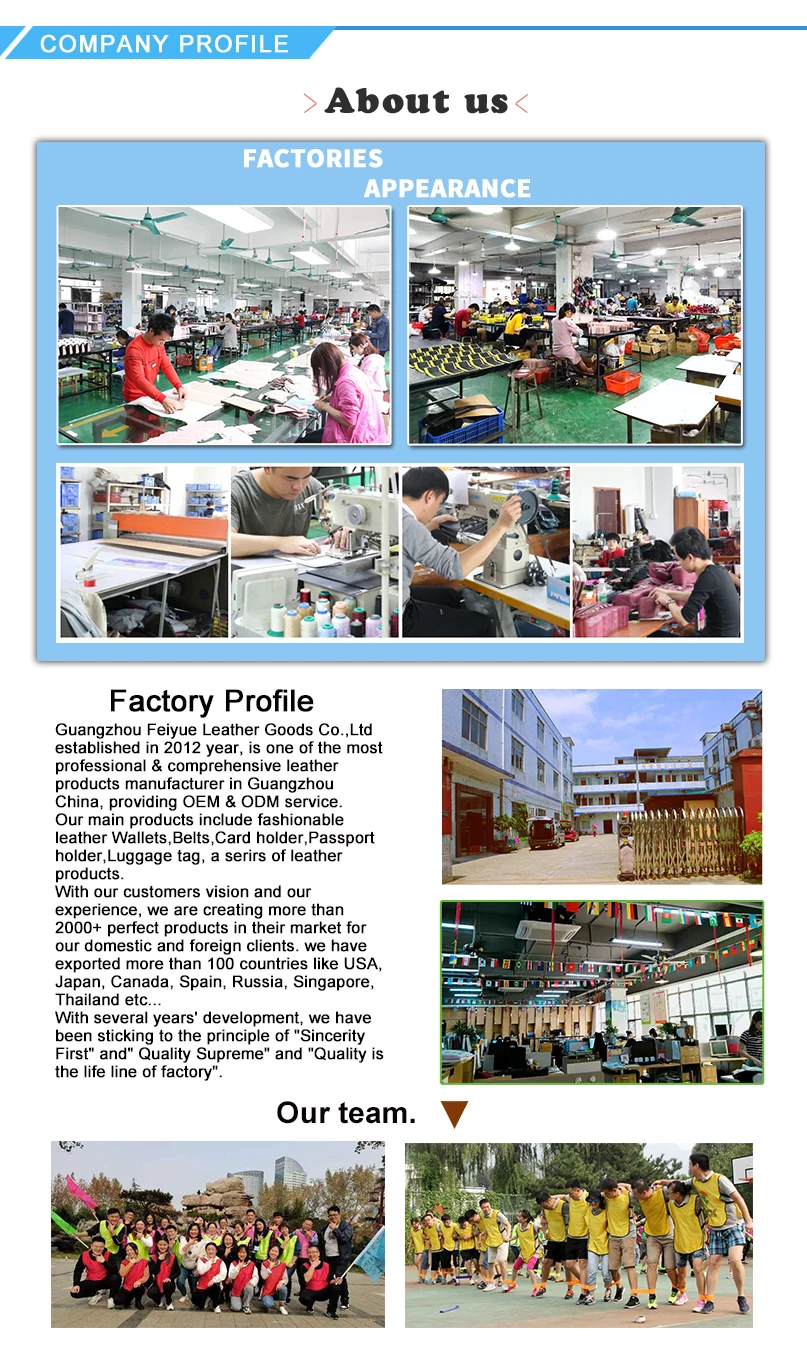 COMPANY PROFILE

> About us <

FACTORIES
APPEARANCE

Factory Profile

Guangzhou Feiyue Leather Goods Co.,Ltd established in 2012 year, is one of the most professional & comprehensive leather products manufacturer in Guangzhou China, providing OEM & ODM service.
Our main products include fashionable leather Wallets,Belts,Card holder,Passport holder,Luggage tag, a serirs of leather products.
With our customers vision and our experience, we are creating more than 2000+ perfect products in their market for our domestic and foreign clients. we have exported more than 100 countries like USA, Japan, Canada, Spain, Russia, Singapore, Thailand etc...
With several years' development, we have been sticking to the principle of "Sincerity First" and" Quality Supreme" and "Quality is the life line of factory".

Our team.